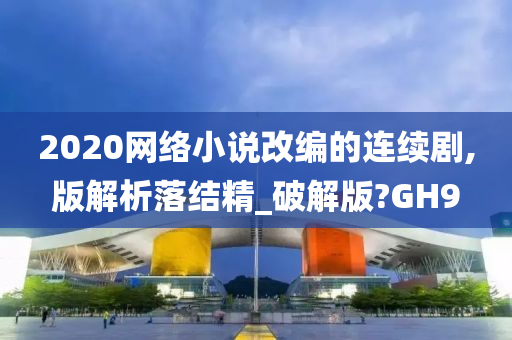 2020网络小说改编的连续剧,版解析落结精_破解版?GH9